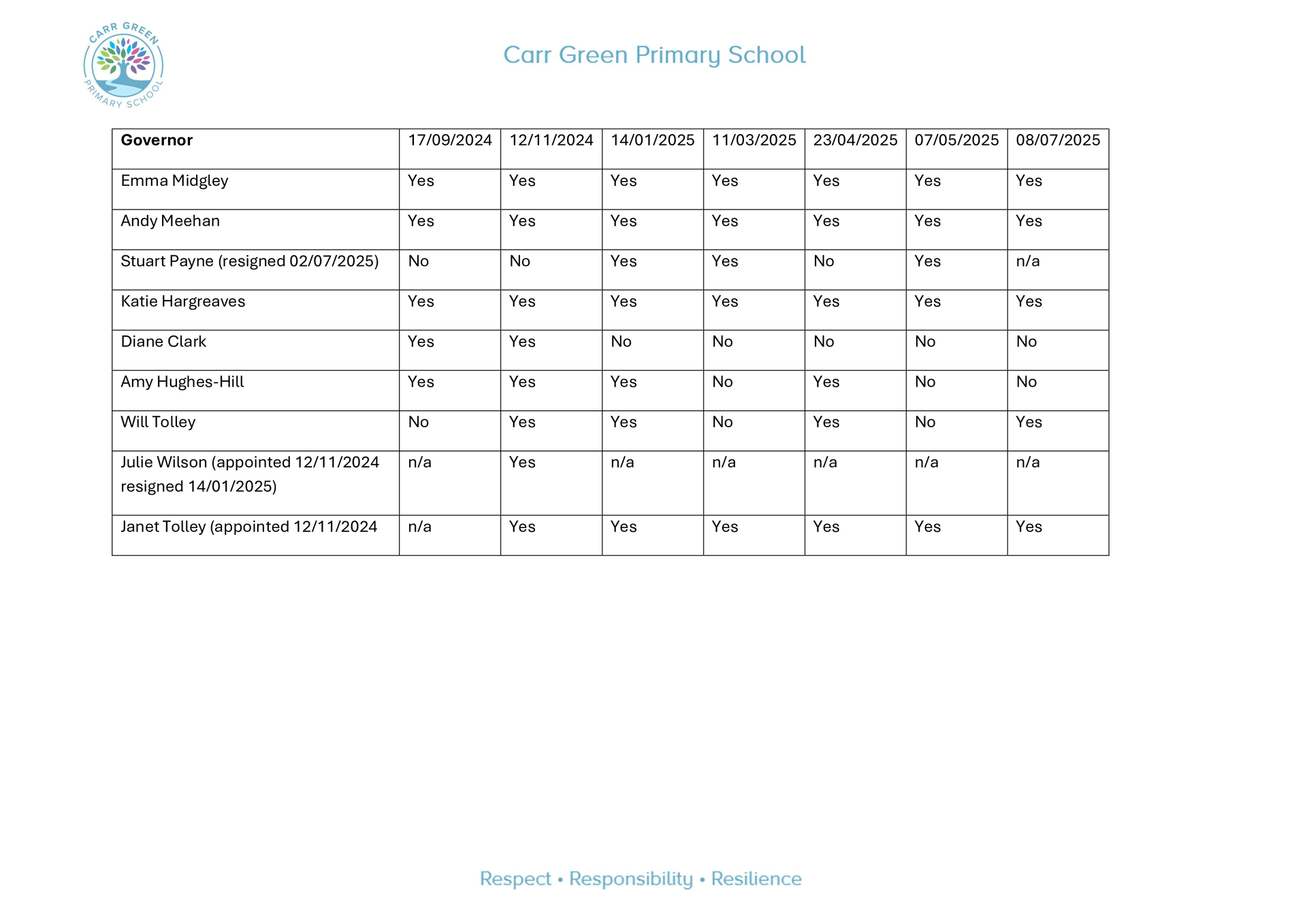 CARR GREEN PRIMARY SCHOOL

Carr Green Primary School

| **Governor** | 17/09/2024 | 12/11/2024 | 14/01/2025 | 11/03/2025 | 23/04/2025 | 07/05/2025 | 08/07/2025 |
|---|---|---|---|---|---|---|---|
| Emma Midgley | Yes | Yes | Yes | Yes | Yes | Yes | Yes |
| Andy Meehan | Yes | Yes | Yes | Yes | Yes | Yes | Yes |
| Stuart Payne (resigned 02/07/2025) | No | No | Yes | Yes | No | Yes | n/a |
| Katie Hargreaves | Yes | Yes | Yes | Yes | Yes | Yes | Yes |
| Diane Clark | Yes | Yes | No | No | No | No | No |
| Amy Hughes-Hill | Yes | Yes | Yes | No | Yes | No | No |
| Will Tolley | No | Yes | Yes | No | Yes | No | Yes |
| Julie Wilson (appointed 12/11/2024 resigned 14/01/2025) | n/a | Yes | n/a | n/a | n/a | n/a | n/a |
| Janet Tolley (appointed 12/11/2024 | n/a | Yes | Yes | Yes | Yes | Yes | Yes |

Respect • Responsibility • Resilience